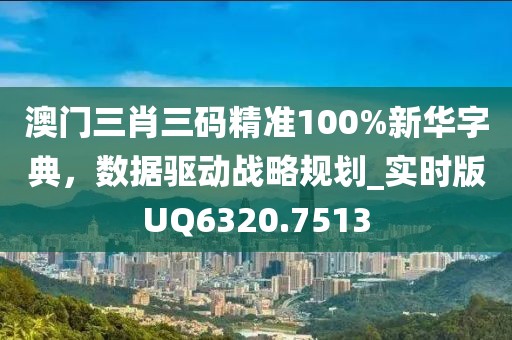 澳门三肖三码精准100%新华字典，数据驱动战略规划_实时版UQ6320.7513